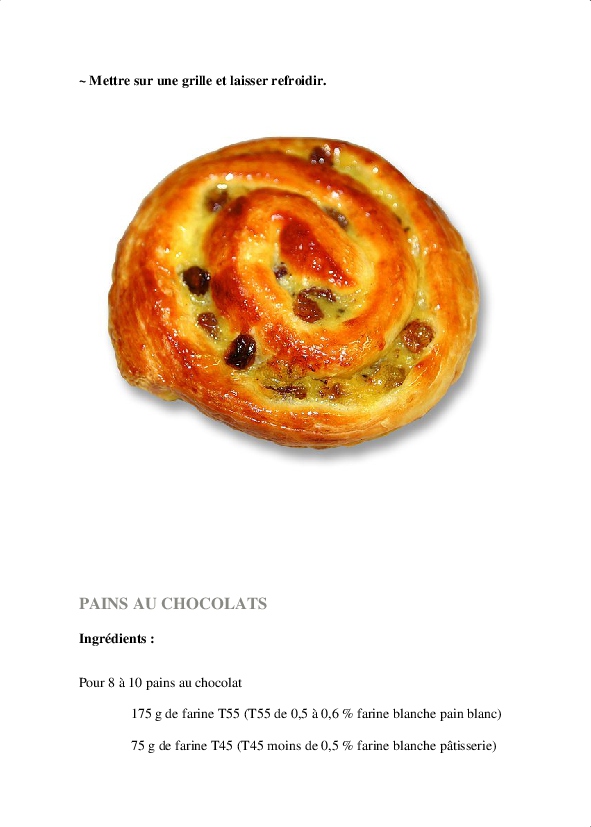 ~ Mettre sur une grille et laisser refroidir.

PAINS AU CHOCOLATS

Ingrédients :

Pour 8 à 10 pains au chocolat

175 g de farine T55 (T55 de 0,5 à 0,6 % farine blanche pain blanc)

75 g de farine T45 (T45 moins de 0,5 % farine blanche pâtisserie)